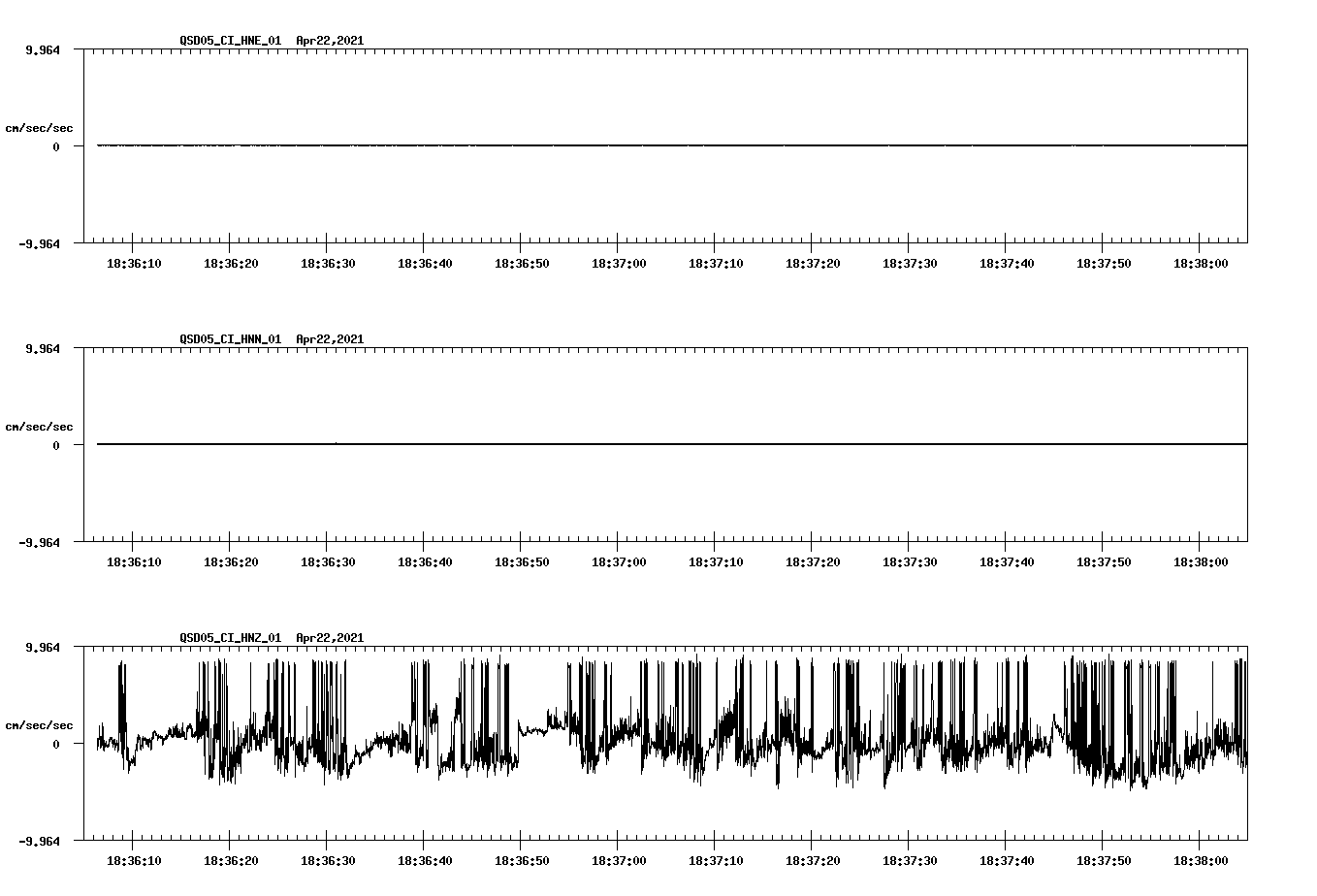 QSD05_CI_HNE_01 Apr22,2021

9.964

cm/sec/sec

0

-9.964

18:36:10 18:36:20 18:36:30 18:36:40 18:36:50 18:37:00 18:37:10 18:37:20 18:37:30 18:37:40 18:37:50 18:38:00

QSD05_CI_HNN_01 Apr22,2021

9.964

cm/sec/sec

0

-9.964

18:36:10 18:36:20 18:36:30 18:36:40 18:36:50 18:37:00 18:37:10 18:37:20 18:37:30 18:37:40 18:37:50 18:38:00

QSD05_CI_HNZ_01 Apr22,2021

9.964

cm/sec/sec

0

-9.964

18:36:10 18:36:20 18:36:30 18:36:40 18:36:50 18:37:00 18:37:10 18:37:20 18:37:30 18:37:40 18:37:50 18:38:00